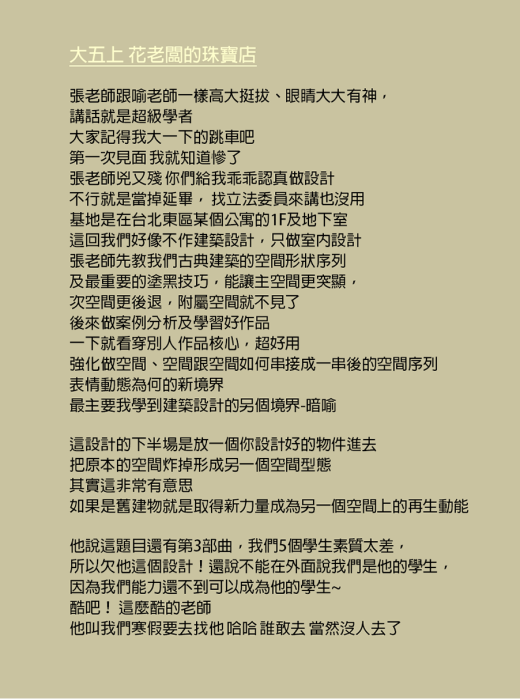 大五上 花老闆的珠寶店

張老師跟喻老師一樣高大挺拔、眼睛大大有神，
講話就是超級學者
大家記得我大一下的跳車吧
第一次見面 我就知道慘了
張老師兇又殘 你們給我乖乖認真做設計
不行就是當掉延畢， 找立法委員來講也沒用
基地是在台北東區某個公寓的1F及地下室
這回我們好像不作建築設計，只做室內設計
張老師先教我們古典建築的空間形狀序列
及最重要的塗黑技巧，能讓主空間更突顯，
次空間更後退，附屬空間就不見了
後來做案例分析及學習好作品
一下就看穿別人作品核心，超好用
強化做空間、空間跟空間如何串接成一串後的空間序列
表情動態為何的新境界
最主要我學到建築設計的另個境界-暗喻

這設計的下半場是放一個你設計好的物件進去
把原本的空間炸掉形成另一個空間型態
其實這非常有意思
如果是舊建物就是取得新力量成為另一個空間上的再生動能

他說這題目還有第3部曲，我們5個學生素質太差，
所以欠他這個設計！還說不能在外面說我們是他的學生，
因為我們能力還不到可以成為他的學生~
酷吧！ 這麼酷的老師
他叫我們寒假要去找他 哈哈 誰敢去 當然沒人去了